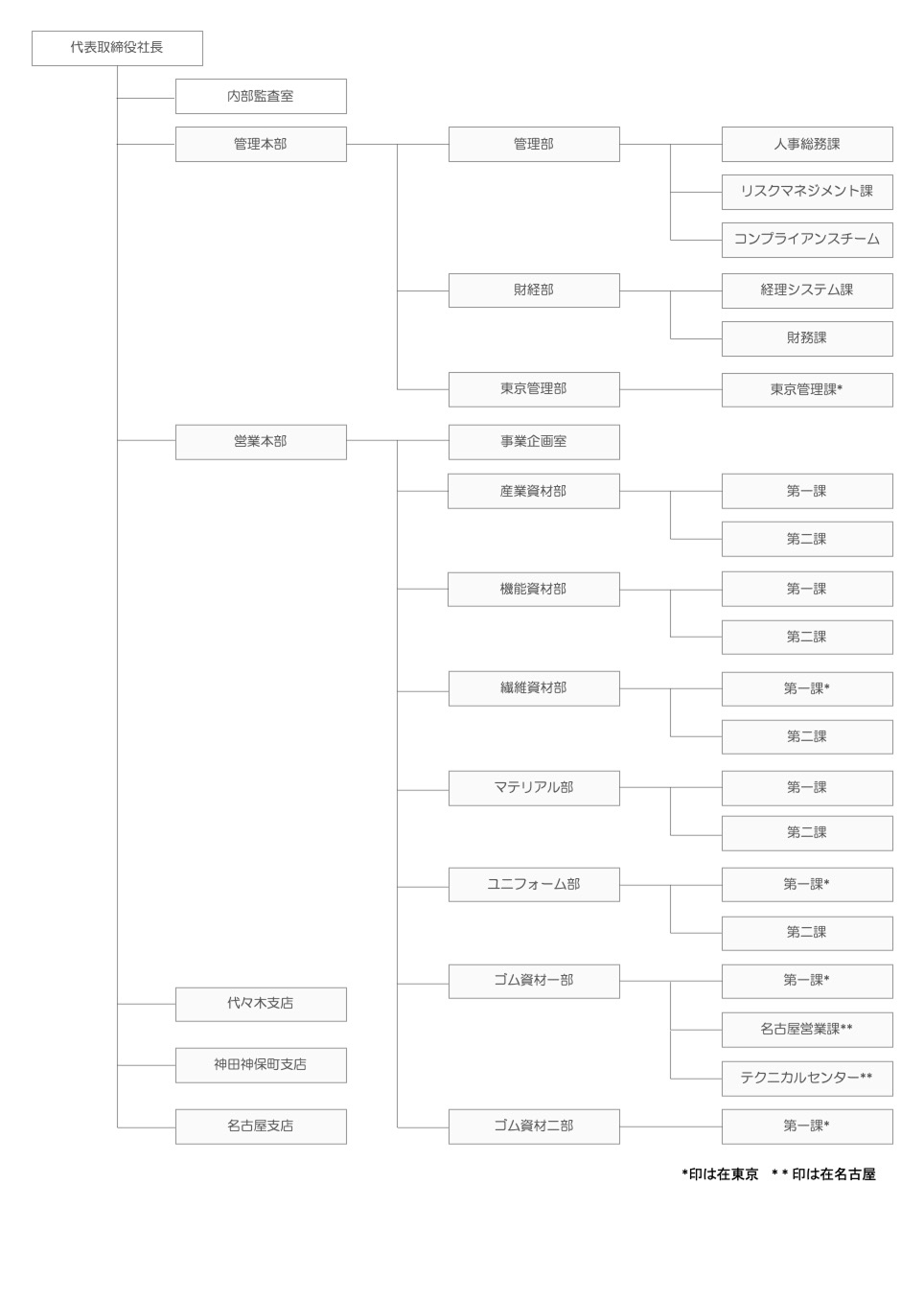 代表取締役社長

内部監査室

管理本部

管理部

人事総務課

リスクマネジメント課

コンプライアンスチーム

財経部

経理システム課

財務課

東京管理部

東京管理課*

営業本部

事業企画室

産業資材部

第一課

第二課

機能資材部

第一課

第二課

繊維資材部

第一課*

第二課

マテリアル部

第一課

第二課

ユニフォーム部

第一課*

第二課

ゴム資材一部

第一課*

名古屋営業課**

テクニカルセンター**

ゴム資材二部

第一課*

代々木支店

神田神保町支店

名古屋支店

*印は在東京　* * 印は在名古屋